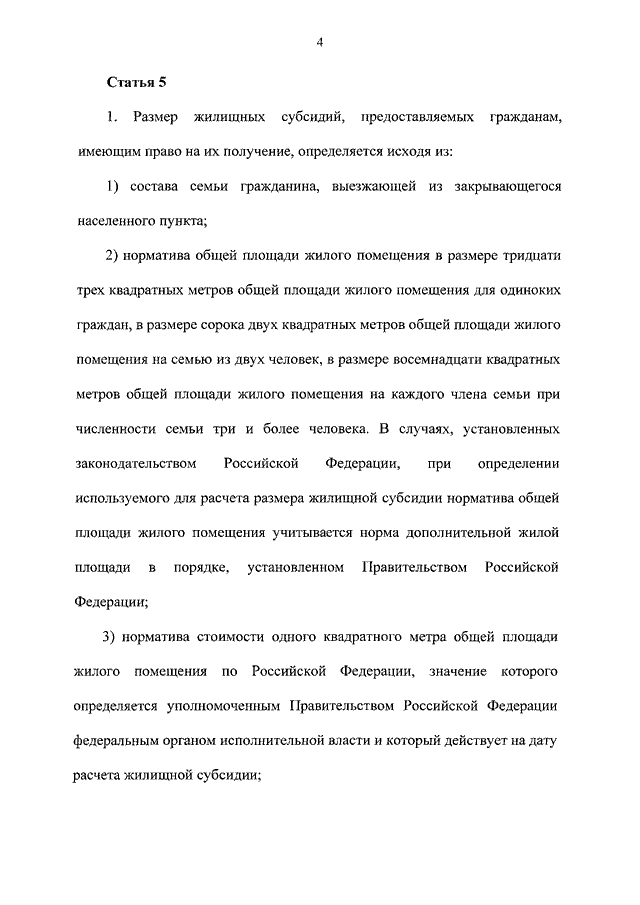 4

Статья 5

1. Размер жилищных субсидий, предоставляемых гражданам, имеющим право на их получение, определяется исходя из:

1) состава семьи гражданина, выезжающей из закрывающегося населенного пункта;

2) норматива общей площади жилого помещения в размере тридцати трех квадратных метров общей площади жилого помещения для одиноких граждан, в размере сорока двух квадратных метров общей площади жилого помещения на семью из двух человек, в размере восемнадцати квадратных метров общей площади жилого помещения на каждого члена семьи при численности семьи три и более человека. В случаях, установленных законодательством Российской Федерации, при определении используемого для расчета размера жилищной субсидии норматива общей площади жилого помещения учитывается норма дополнительной жилой площади в порядке, установленном Правительством Российской Федерации;

3) норматива стоимости одного квадратного метра общей площади жилого помещения по Российской Федерации, значение которого определяется уполномоченным Правительством Российской Федерации федеральным органом исполнительной власти и который действует на дату расчета жилищной субсидии;